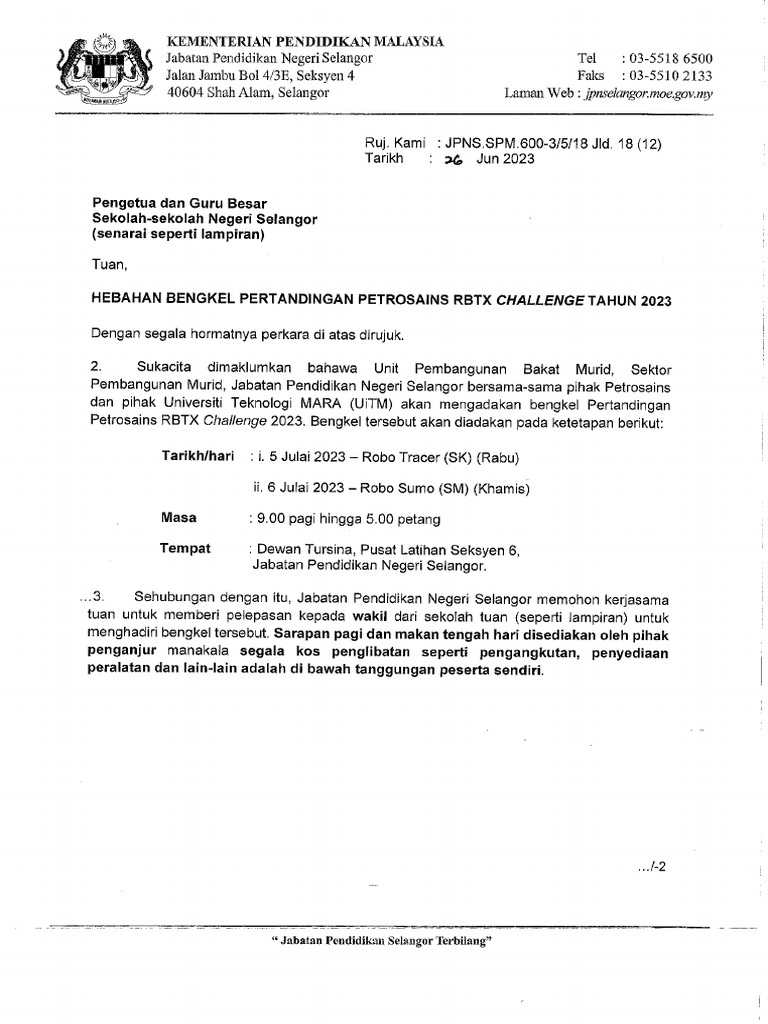 KEMENTERIAN PENDIDIKAN MALAYSIA
Jabatan Pendidikan Negeri Selangor
Jalan Jambu Bol 4/3E, Seksyen 4
40604 Shah Alam, Selangor

Tel : 03-5518 6500
Faks : 03-5510 2133
Laman Web : jpnselangor.moe.gov.my

Ruj. Kami : JPNS.SPM.600-3/5/18 Jld. 18 (12)
Tarikh : 26 Jun 2023

Pengetua dan Guru Besar
Sekolah-sekolah Negeri Selangor
(senarai seperti lampiran)

Tuan,

HEBAHAN BENGKEL PERTANDINGAN PETROSAINS RBTX CHALLENGE TAHUN 2023

Dengan segala hormatnya perkara di atas dirujuk.

2. Sukacita dimaklumkan bahawa Unit Pembangunan Bakat Murid, Sektor Pembangunan Murid, Jabatan Pendidikan Negeri Selangor bersama-sama pihak Petrosains dan pihak Universiti Teknologi MARA (UiTM) akan mengadakan bengkel Pertandingan Petrosains RBTX Challenge 2023. Bengkel tersebut akan diadakan pada ketetapan berikut:

Tarikh/hari : i. 5 Julai 2023 – Robo Tracer (SK) (Rabu)
ii. 6 Julai 2023 – Robo Sumo (SM) (Khamis)

Masa : 9.00 pagi hingga 5.00 petang

Tempat : Dewan Tursina, Pusat Latihan Seksyen 6, Jabatan Pendidikan Negeri Selangor.

...3. Sehubungan dengan itu, Jabatan Pendidikan Negeri Selangor memohon kerjasama tuan untuk memberi pelepasan kepada wakil dari sekolah tuan (seperti lampiran) untuk menghadiri bengkel tersebut. Sarapan pagi dan makan tengah hari disediakan oleh pihak penganjur manakala segala kos penglibatan seperti pengangkutan, penyediaan peralatan dan lain-lain adalah di bawah tanggungan peserta sendiri.

.../-2

" Jabatan Pendidikan Selangor Terbilang"